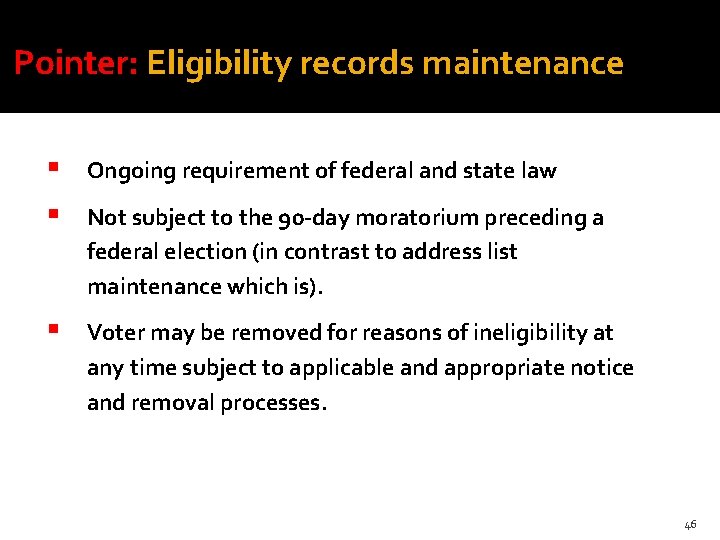 Pointer: Eligibility records maintenance

• Ongoing requirement of federal and state law
• Not subject to the 90-day moratorium preceding a federal election (in contrast to address list maintenance which is).
• Voter may be removed for reasons of ineligibility at any time subject to applicable and appropriate notice and removal processes.

46